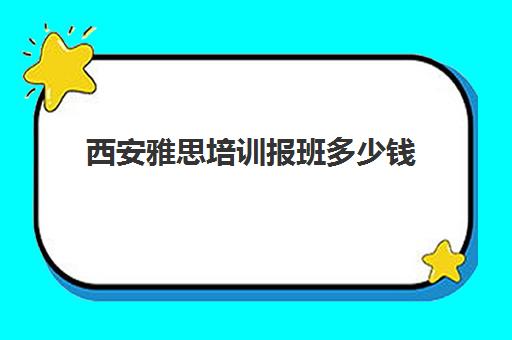 西安雅思培训报班多少钱